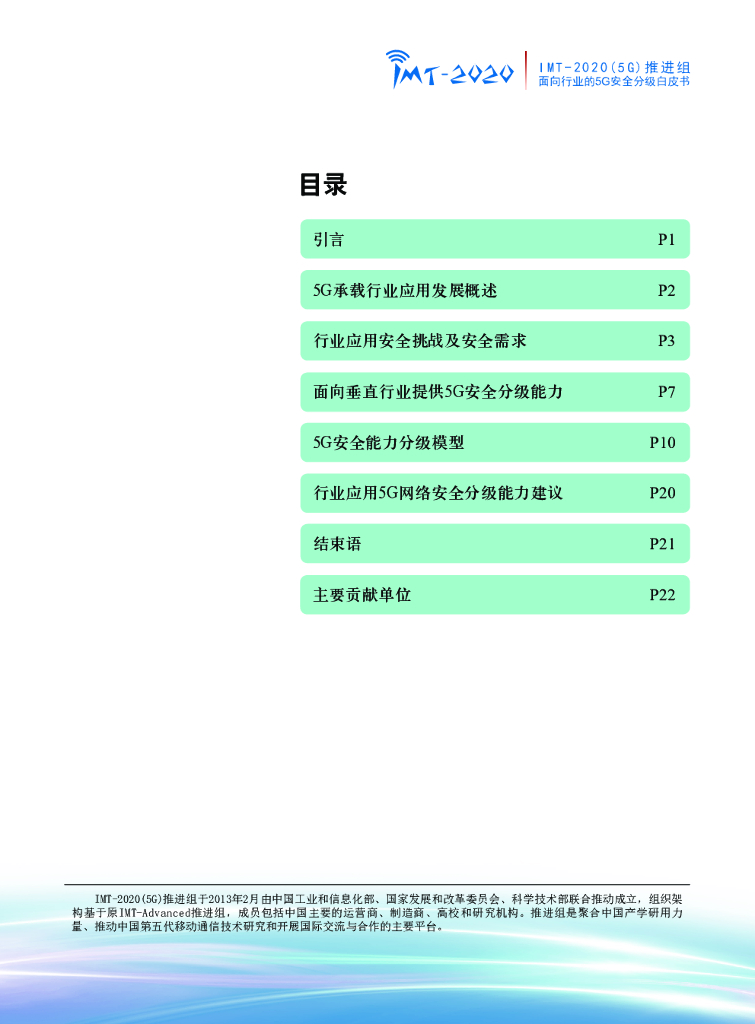 IMT-2020

IMT-2020(5G)推进组
面向行业的5G安全分级白皮书

目录

引言 P1

5G承载行业应用发展概述 P2

行业应用安全挑战及安全需求 P3

面向垂直行业提供5G安全分级能力 P7

5G安全能力分级模型 P10

行业应用5G网络安全分级能力建议 P20

结束语 P21

主要贡献单位 P22

IMT-2020(5G)推进组于2013年2月由中国工业和信息化部、国家发展和改革委员会、科学技术部联合推动成立，组织架构基于原IMT-Advanced推进组，成员包括中国主要的运营商、制造商、高校和研究机构。推进组是聚合中国产学研用力量、推动中国第五代移动通信技术研究和开展国际交流与合作的主要平台。